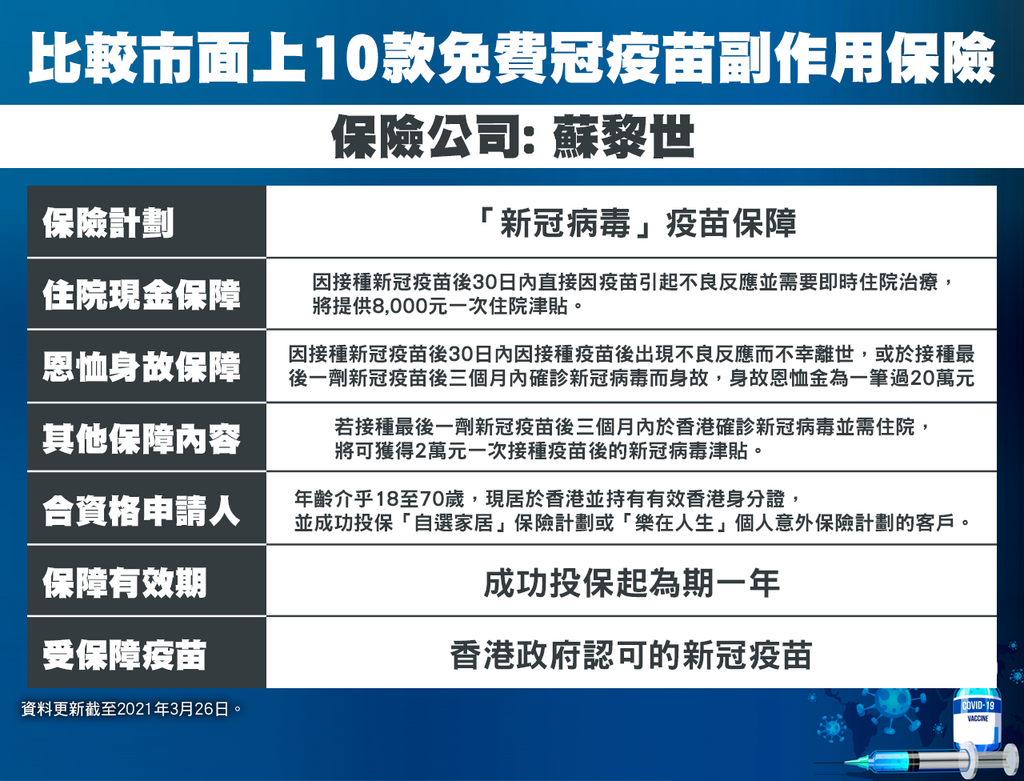 比較市面上10款免費冠疫苗副作用保險

保險公司: 蘇黎世

| 保險計劃 | 「新冠病毒」疫苗保障 |
|---|---|
| 住院現金保障 | 因接種新冠疫苗後30日內直接因疫苗引起不良反應並需要即時住院治療，將提供8,000元一次住院津貼。 |
| 恩恤身故保障 | 因接種新冠疫苗後30日內因接種疫苗後出現不良反應而不幸離世，或於接種最後一劑新冠疫苗後三個月內確診新冠病毒而身故，身故恩恤金為一筆過20萬元 |
| 其他保障內容 | 若接種最後一劑新冠疫苗後三個月內於香港確診新冠病毒並需住院，將可獲得2萬元一次接種疫苗後的新冠病毒津貼。 |
| 合資格申請人 | 年齡介乎18至70歲，現居於香港並持有有效香港身分證，並成功投保「自選家居」保險計劃或「樂在人生」個人意外保險計劃的客戶。 |
| 保障有效期 | 成功投保起為期一年 |
| 受保障疫苗 | 香港政府認可的新冠疫苗 |

資料更新截至2021年3月26日。

COVID-19
VACCINE